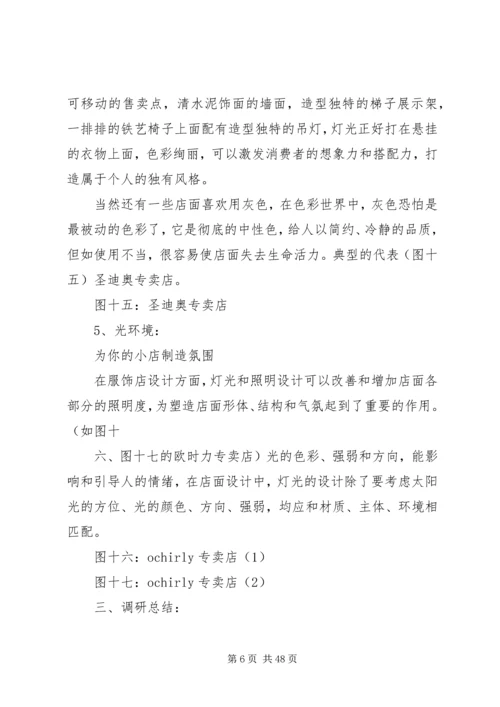 可移动的售卖点，清水泥饰面的墙面，造型独特的梯子展示架，一排排的铁艺椅子上面配有造型独特的吊灯，灯光正好打在悬挂的衣物上面，色彩绚丽，可以激发消费者的想象力和搭配力，打造属于个人的独有风格。

当然还有一些店面喜欢用灰色，在色彩世界中，灰色恐怕是最被动的色彩了，它是彻底的中性色，给人以简约、冷静的品质，但如使用不当，很容易使店面失去生命活力。典型的代表（图十五）圣迪奥专卖店。

图十五：圣迪奥专卖店

5、光环境：

为你的小店制造氛围

在服饰店设计方面，灯光和照明设计可以改善和增加店面各部分的照明度，为塑造店面形体、结构和气氛起到了重要的作用。（如图十

六、图十七的欧时力专卖店）光的色彩、强弱和方向，能影响和引导人的情绪，在店面设计中，灯光的设计除了要考虑太阳光的方位、光的颜色、方向、强弱，均应和材质、主体、环境相匹配。

图十六：ochirly 专卖店（1）

图十七：ochirly 专卖店（2）

三、调研总结：

第 6 页 共 48 页